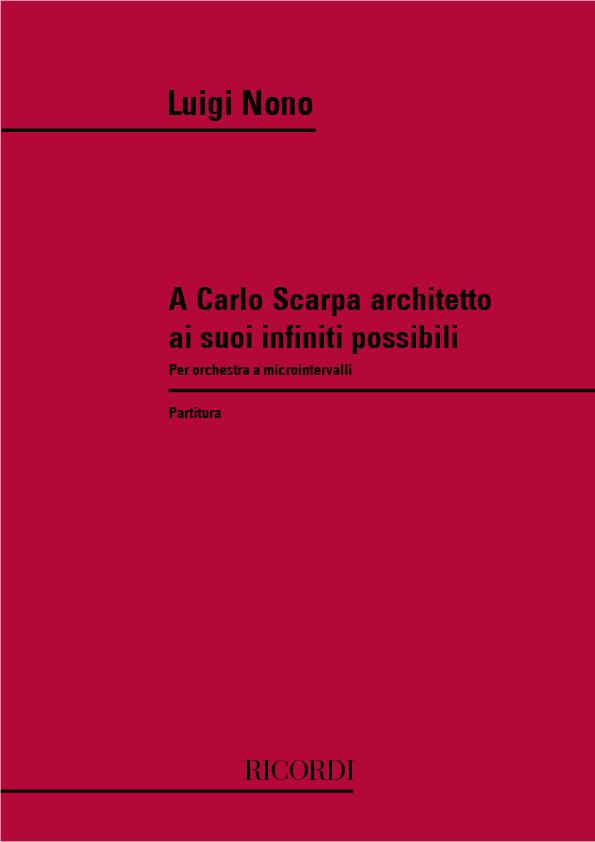 Luigi Nono

A Carlo Scarpa architetto
ai suoi infiniti possibili

Per orchestra a microintervalli

Partitura

RICORDI